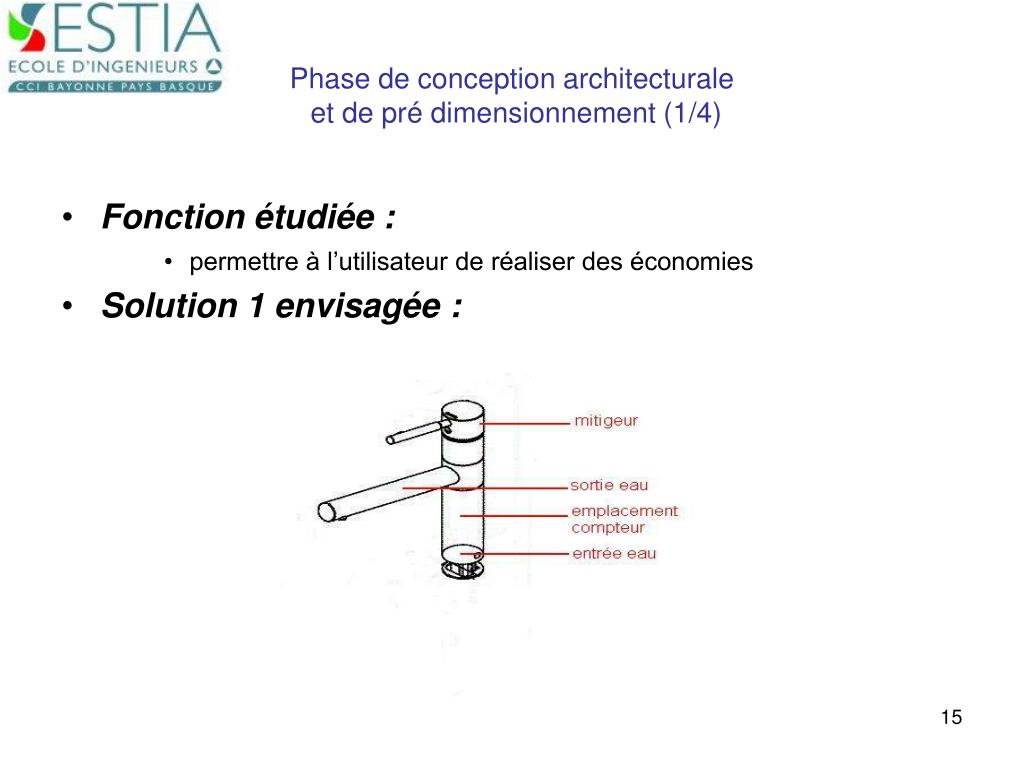 ESTIA
ECOLE D'INGENIEURS
CCI BAYONNE PAYS BASQUE

Phase de conception architecturale et de pré dimensionnement (1/4)

• Fonction étudiée :
  • permettre à l'utilisateur de réaliser des économies
• Solution 1 envisagée :

mitigeur
sortie eau
emplacement compteur
entrée eau

15